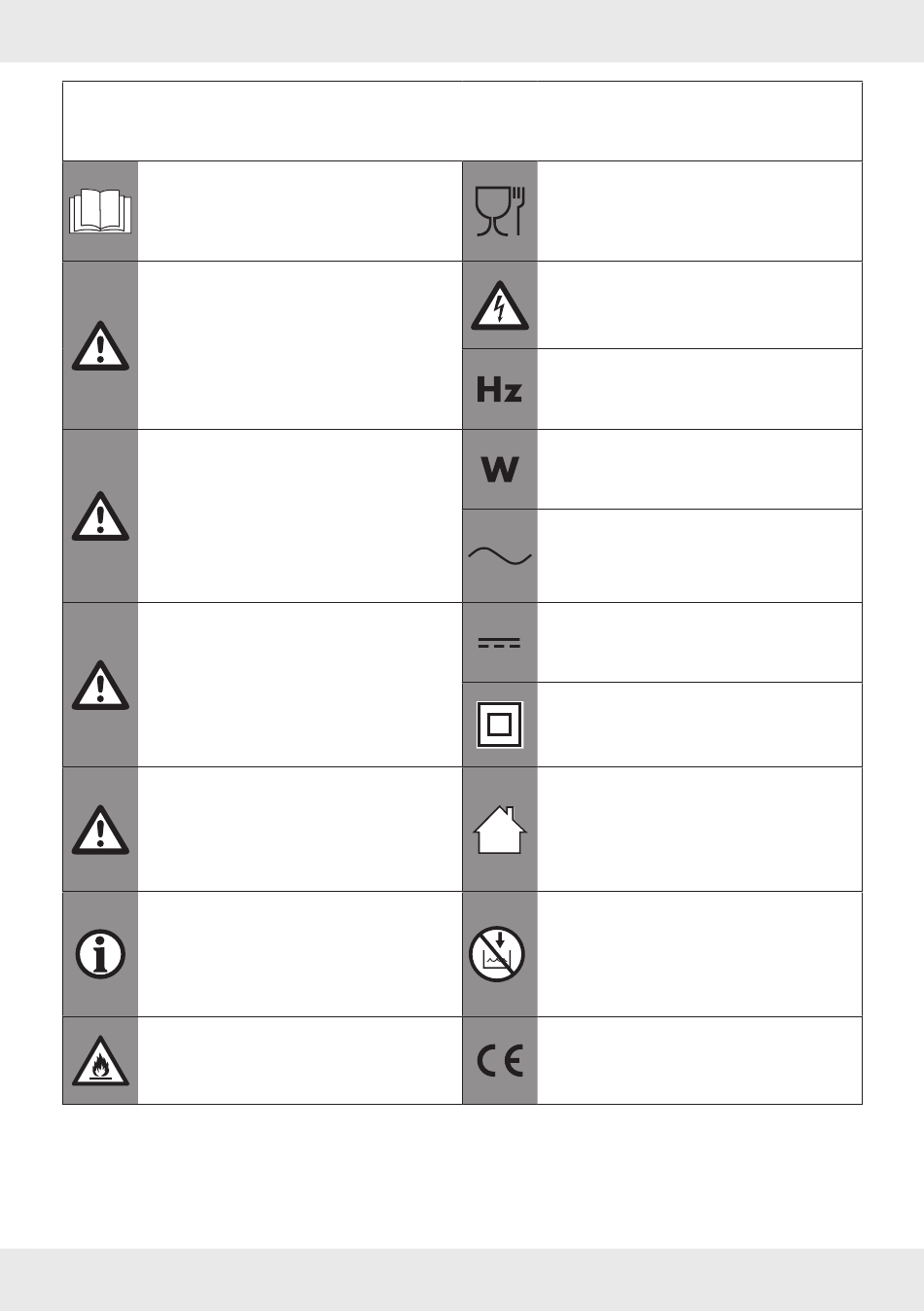 Hz

W